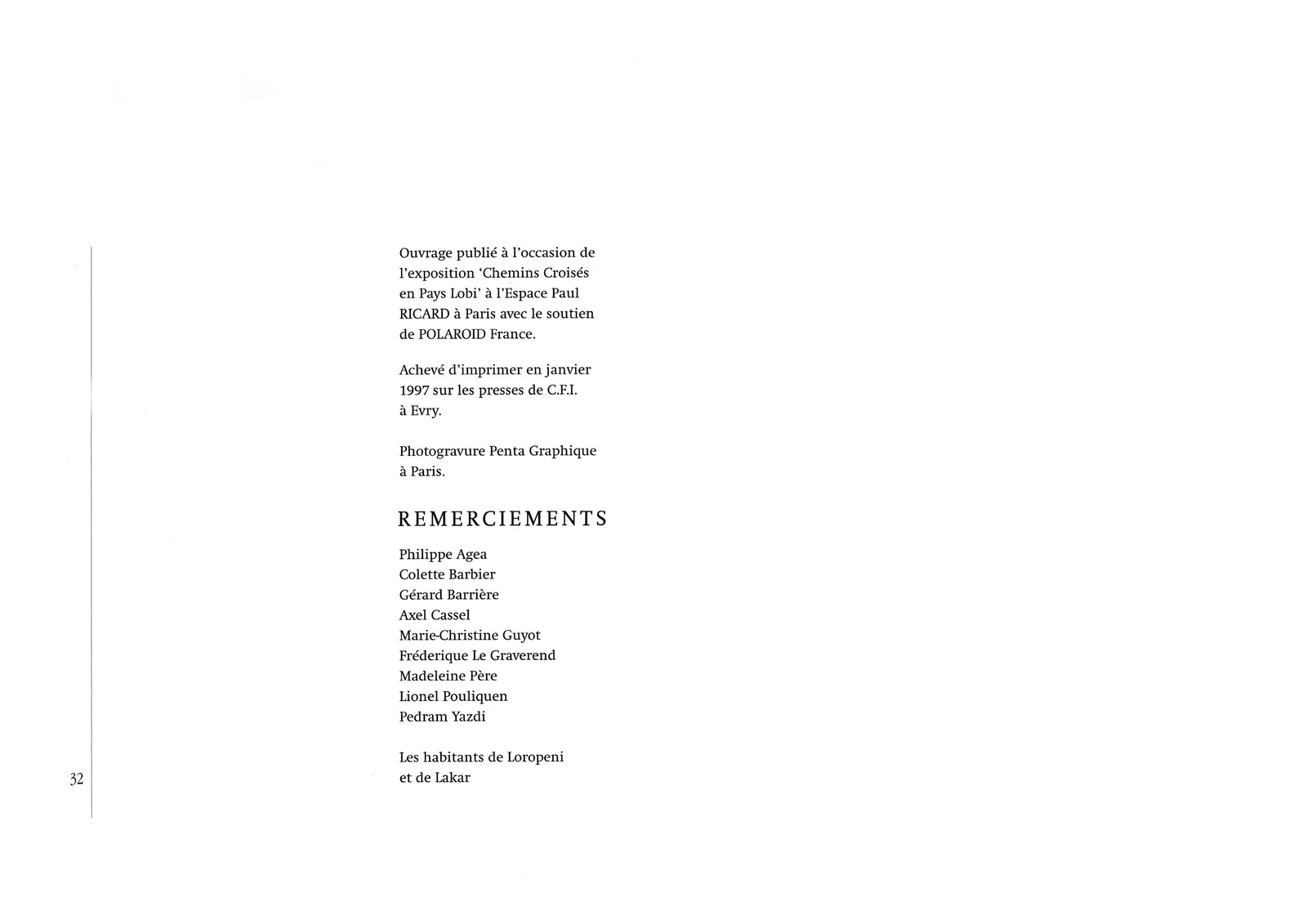 Ouvrage publié à l'occasion de l'exposition 'Chemins Croisés en Pays Lobi' à l'Espace Paul RICARD à Paris avec le soutien de POLAROID France.

Achevé d'imprimer en janvier 1997 sur les presses de C.F.I. à Evry.

Photogravure Penta Graphique à Paris.

REMERCIEMENTS

Philippe Agea
Colette Barbier
Gérard Barrière
Axel Cassel
Marie-Christine Guyot
Fréderique Le Graverend
Madeleine Père
Lionel Pouliquen
Pedram Yazdi

Les habitants de Loropeni et de Lakar

32